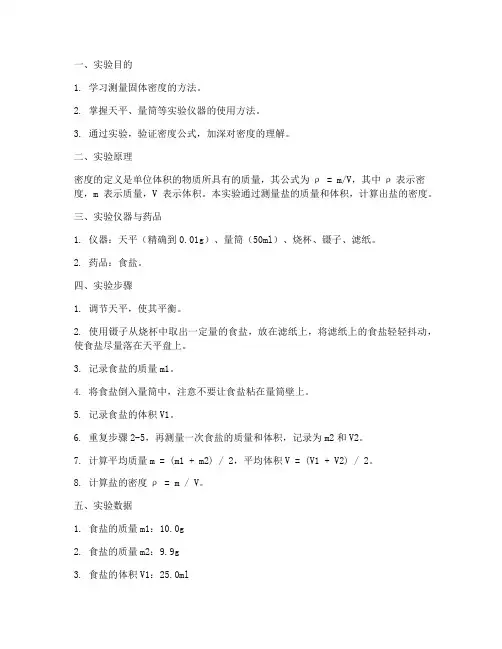 一、实验目的

1. 学习测量固体密度的方法。

2. 掌握天平、量筒等实验仪器的使用方法。

3. 通过实验，验证密度公式，加深对密度的理解。

二、实验原理

密度的定义是单位体积的物质所具有的质量，其公式为 ρ = m/V，其中 ρ 表示密度，m 表示质量，V 表示体积。本实验通过测量盐的质量和体积，计算出盐的密度。

三、实验仪器与药品

1. 仪器：天平（精确到 0.01g）、量筒（50ml）、烧杯、镊子、滤纸。

2. 药品：食盐。

四、实验步骤

1. 调节天平，使其平衡。

2. 使用镊子从烧杯中取出一定量的食盐，放在滤纸上，将滤纸上的食盐轻轻抖动，使食盐尽量落在天平盘上。

3. 记录食盐的质量 m1。

4. 将食盐倒入量筒中，注意不要让食盐粘在量筒壁上。

5. 记录食盐的体积 V1。

6. 重复步骤 2-5，再测量一次食盐的质量和体积，记录为 m2 和 V2。

7. 计算平均质量 m = (m1 + m2) / 2，平均体积 V = (V1 + V2) / 2。

8. 计算盐的密度 ρ = m / V。

五、实验数据

1. 食盐的质量 m1：10.0g

2. 食盐的质量 m2：9.9g

3. 食盐的体积 V1：25.0ml